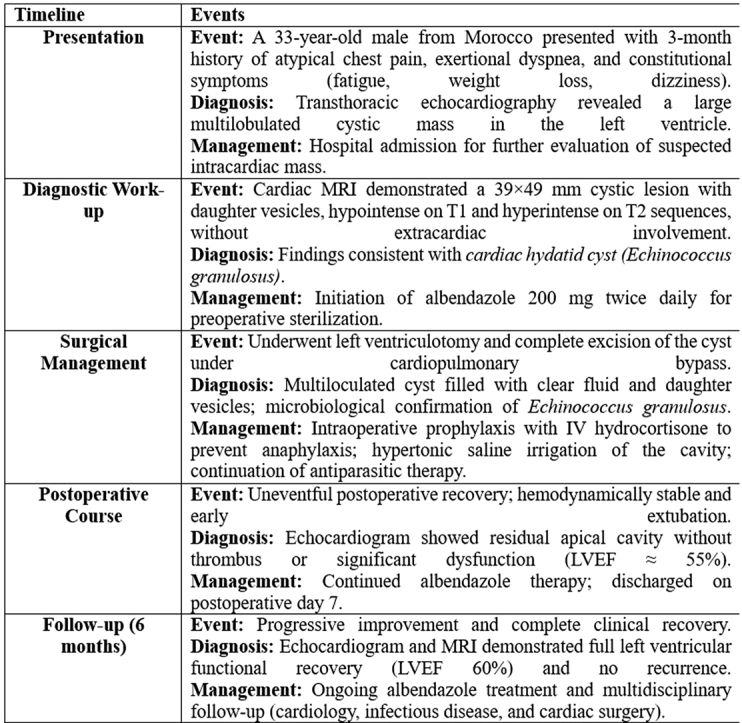 | Timeline | Events |
|---|---|
| Presentation | Event: A 33-year-old male from Morocco presented with 3-month history of atypical chest pain, exertional dyspnea, and constitutional symptoms (fatigue, weight loss, dizziness). Diagnosis: Transthoracic echocardiography revealed a large multilobulated cystic mass in the left ventricle. Management: Hospital admission for further evaluation of suspected intracardiac mass. |
| Diagnostic Work-up | Event: Cardiac MRI demonstrated a 39×49 mm cystic lesion with daughter vesicles, hypointense on T1 and hyperintense on T2 sequences, without extracardiac involvement. Diagnosis: Findings consistent with cardiac hydatid cyst (Echinococcus granulosus). Management: Initiation of albendazole 200 mg twice daily for preoperative sterilization. |
| Surgical Management | Event: Underwent left ventriculotomy and complete excision of the cyst under cardiopulmonary bypass. Diagnosis: Multiloculated cyst filled with clear fluid and daughter vesicles; microbiological confirmation of Echinococcus granulosus. Management: Intraoperative prophylaxis with IV hydrocortisone to prevent anaphylaxis; hypertonic saline irrigation of the cavity; continuation of antiparasitic therapy. |
| Postoperative Course | Event: Uneventful postoperative recovery; hemodynamically stable and early extubation. Diagnosis: Echocardiogram showed residual apical cavity without thrombus or significant dysfunction (LVEF ≈ 55%). Management: Continued albendazole therapy; discharged on postoperative day 7. |
| Follow-up (6 months) | Event: Progressive improvement and complete clinical recovery. Diagnosis: Echocardiogram and MRI demonstrated full left ventricular functional recovery (LVEF 60%) and no recurrence. Management: Ongoing albendazole treatment and multidisciplinary follow-up (cardiology, infectious disease, and cardiac surgery). |